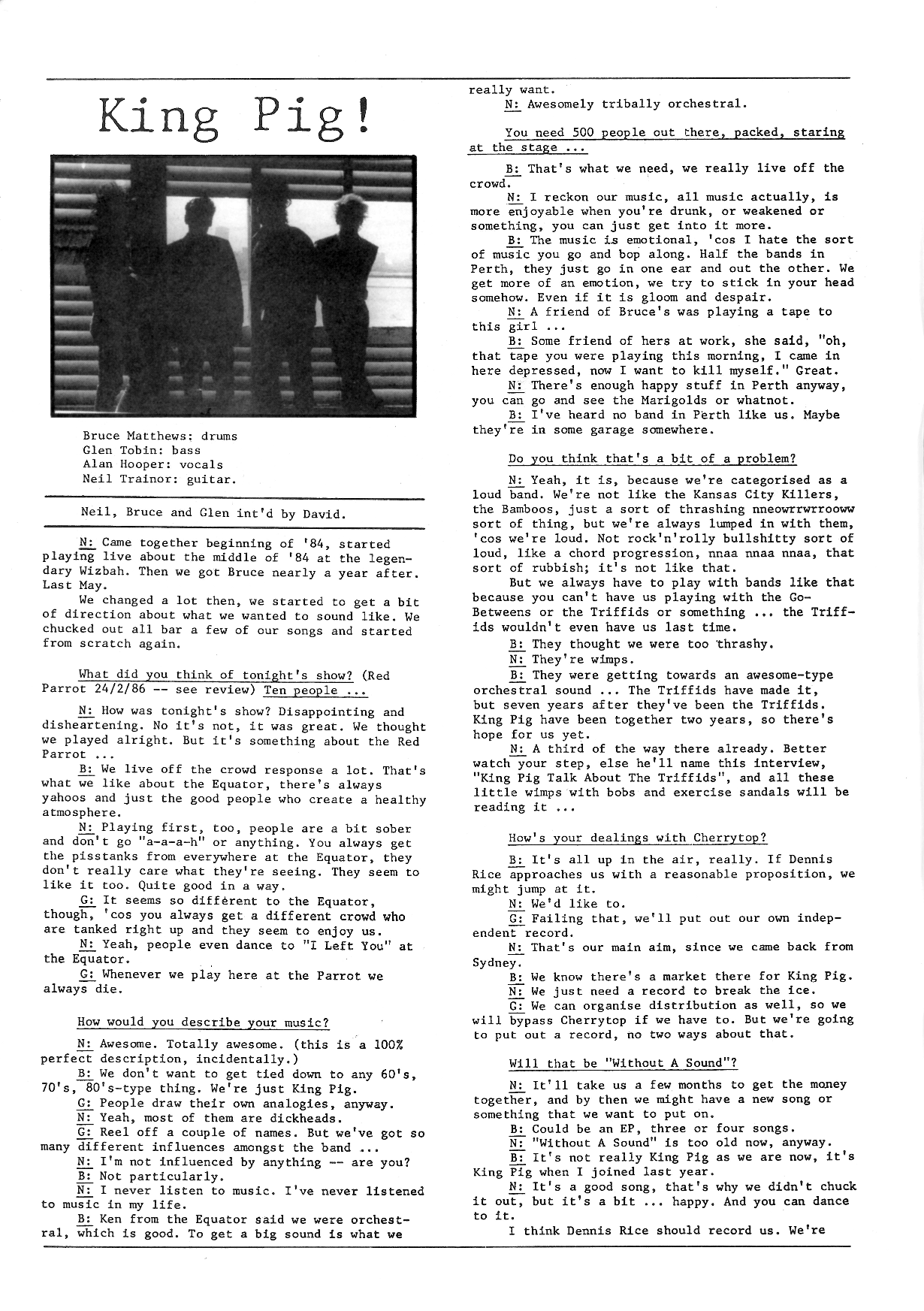 King Pig!

Bruce Matthews: drums
Glen Tobin: bass
Alan Hooper: vocals
Neil Trainor: guitar.

Neil, Bruce and Glen int'd by David.

N: Came together beginning of '84, started playing live about the middle of '84 at the legendary Wizbah. Then we got Bruce nearly a year after. Last May.

We changed a lot then, we started to get a bit of direction about what we wanted to sound like. We chucked out all bar a few of our songs and started from scratch again.

What did you think of tonight's show? (Red Parrot 24/2/86 -- see review) Ten people ...

N: How was tonight's show? Disappointing and disheartening. No it's not, it was great. We thought we played alright. But it's something about the Red Parrot ...

B: We live off the crowd response a lot. That's what we like about the Equator, there's always yahoos and just the good people who create a healthy atmosphere.

N: Playing first, too, people are a bit sober and don't go "a-a-a-h" or anything. You always get the pisstanks from everywhere at the Equator, they don't really care what they're seeing. They seem to like it too. Quite good in a way.

G: It seems so different to the Equator, though, 'cos you always get a different crowd who are tanked right up and they seem to enjoy us.

N: Yeah, people even dance to "I Left You" at the Equator.

G: Whenever we play here at the Parrot we always die.

How would you describe your music?

N: Awesome. Totally awesome. (this is a 100% perfect description, incidentally.)

B: We don't want to get tied down to any 60's, 70's, 80's-type thing. We're just King Pig.

G: People draw their own analogies, anyway.

N: Yeah, most of them are dickheads.

G: Reel off a couple of names. But we've got so many different influences amongst the band ...

N: I'm not influenced by anything -- are you?

B: Not particularly.

N: I never listen to music. I've never listened to music in my life.

B: Ken from the Equator said we were orchestral, which is good. To get a big sound is what we really want.

N: Awesomely tribally orchestral.

You need 500 people out there, packed, staring at the stage ...

B: That's what we need, we really live off the crowd.

N: I reckon our music, all music actually, is more enjoyable when you're drunk, or weakened or something, you can just get into it more.

B: The music is emotional, 'cos I hate the sort of music you go and bop along. Half the bands in Perth, they just go in one ear and out the other. We get more of an emotion, we try to stick in your head somehow. Even if it is gloom and despair.

N: A friend of Bruce's was playing a tape to this girl ...

B: Some friend of hers at work, she said, "oh, that tape you were playing this morning, I came in here depressed, now I want to kill myself." Great.

N: There's enough happy stuff in Perth anyway, you can go and see the Marigolds or whatnot.

B: I've heard no band in Perth like us. Maybe they're in some garage somewhere.

Do you think that's a bit of a problem?

N: Yeah, it is, because we're categorised as a loud band. We're not like the Kansas City Killers, the Bamboos, just a sort of thrashing nneowrrwrrooww sort of thing, but we're always lumped in with them, 'cos we're loud. Not rock'n'rolly bullshitty sort of loud, like a chord progression, nnaa nnaa nnaa, that sort of rubbish; it's not like that.

But we always have to play with bands like that because you can't have us playing with the Go-Betweens or the Triffids or something ... the Triffids wouldn't even have us last time.

B: They thought we were too thrashy.

N: They're wimps.

B: They were getting towards an awesome-type orchestral sound ... The Triffids have made it, but seven years after they've been the Triffids. King Pig have been together two years, so there's hope for us yet.

N: A third of the way there already. Better watch your step, else he'll name this interview, "King Pig Talk About The Triffids", and all these little wimps with bobs and exercise sandals will be reading it ...

How's your dealings with Cherrytop?

B: It's all up in the air, really. If Dennis Rice approaches us with a reasonable proposition, we might jump at it.

N: We'd like to.

G: Failing that, we'll put out our own independent record.

N: That's our main aim, since we came back from Sydney.

B: We know there's a market there for King Pig.

N: We just need a record to break the ice.

G: We can organise distribution as well, so we will bypass Cherrytop if we have to. But we're going to put out a record, no two ways about that.

Will that be "Without A Sound"?

N: It'll take us a few months to get the money together, and by then we might have a new song or something that we want to put on.

B: Could be an EP, three or four songs.

N: "Without A Sound" is too old now, anyway.

B: It's not really King Pig as we are now, it's King Pig when I joined last year.

N: It's a good song, that's why we didn't chuck it out, but it's a bit ... happy. And you can dance to it.

I think Dennis Rice should record us. We're